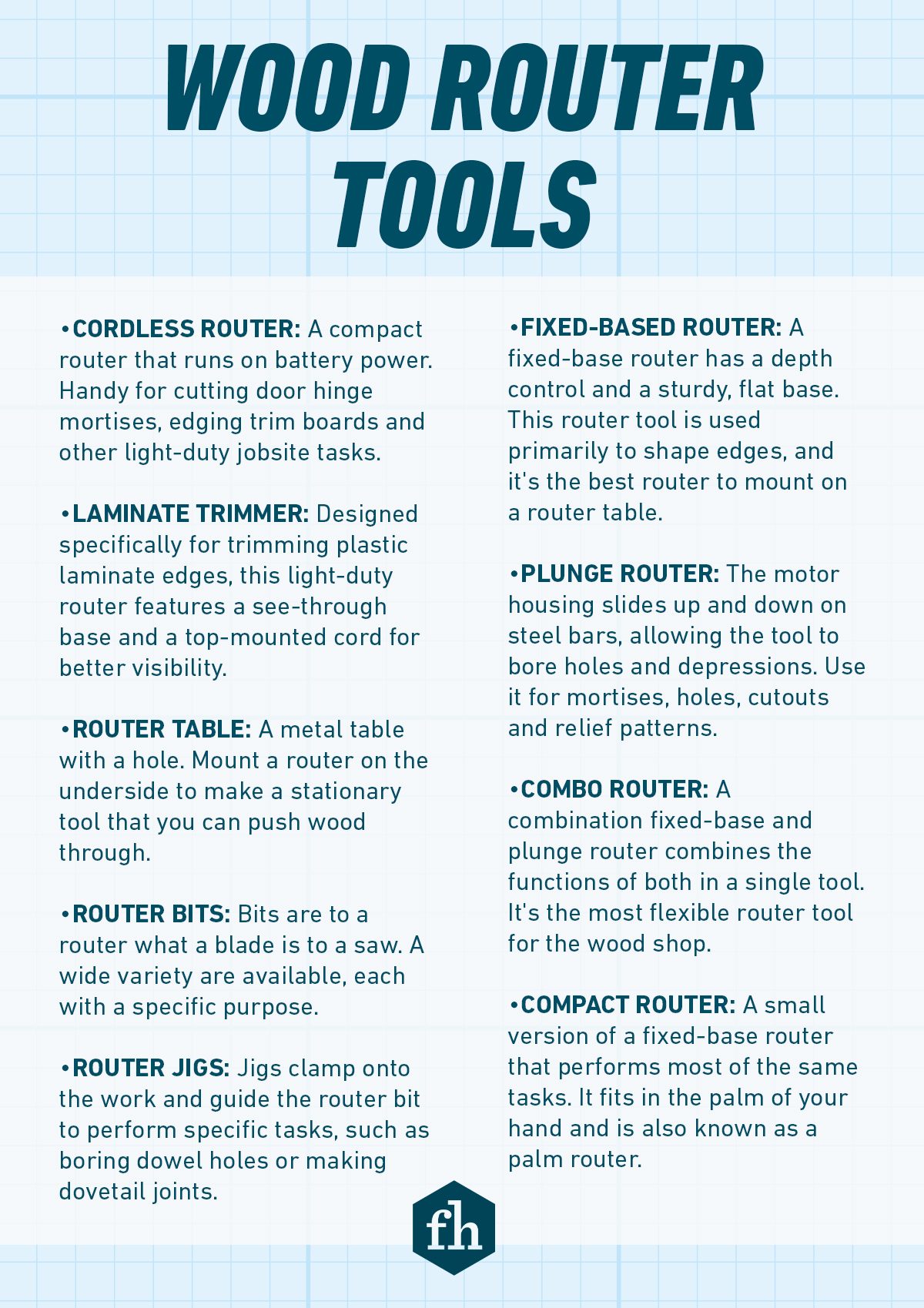 WOOD ROUTER TOOLS

•CORDLESS ROUTER: A compact router that runs on battery power. Handy for cutting door hinge mortises, edging trim boards and other light-duty jobsite tasks.

•LAMINATE TRIMMER: Designed specifically for trimming plastic laminate edges, this light-duty router features a see-through base and a top-mounted cord for better visibility.

•ROUTER TABLE: A metal table with a hole. Mount a router on the underside to make a stationary tool that you can push wood through.

•ROUTER BITS: Bits are to a router what a blade is to a saw. A wide variety are available, each with a specific purpose.

•ROUTER JIGS: Jigs clamp onto the work and guide the router bit to perform specific tasks, such as boring dowel holes or making dovetail joints.

•FIXED-BASED ROUTER: A fixed-base router has a depth control and a sturdy, flat base. This router tool is used primarily to shape edges, and it's the best router to mount on a router table.

•PLUNGE ROUTER: The motor housing slides up and down on steel bars, allowing the tool to bore holes and depressions. Use it for mortises, holes, cutouts and relief patterns.

•COMBO ROUTER: A combination fixed-base and plunge router combines the functions of both in a single tool. It's the most flexible router tool for the wood shop.

•COMPACT ROUTER: A small version of a fixed-base router that performs most of the same tasks. It fits in the palm of your hand and is also known as a palm router.

fh